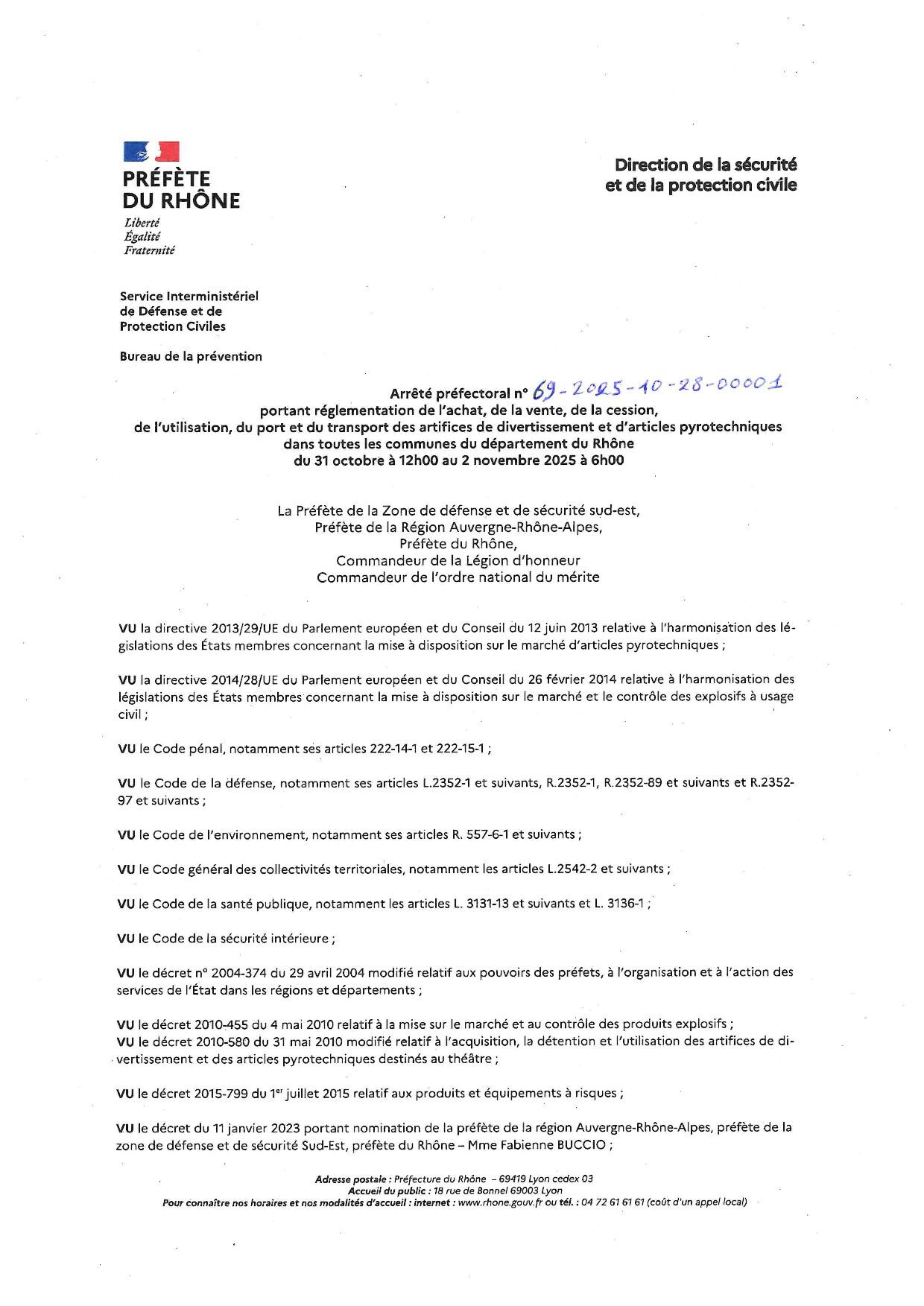 PRÉFÈTE
DU RHÔNE
Liberté
Égalité
Fraternité

Direction de la sécurité
et de la protection civile

Service Interministériel
de Défense et de
Protection Civiles

Bureau de la prévention

Arrêté préfectoral n° 69-2025-10-28-00001
portant réglementation de l'achat, de la vente, de la cession,
de l'utilisation, du port et du transport des artifices de divertissement et d'articles pyrotechniques
dans toutes les communes du département du Rhône
du 31 octobre à 12h00 au 2 novembre 2025 à 6h00

La Préfète de la Zone de défense et de sécurité sud-est,
Préfète de la Région Auvergne-Rhône-Alpes,
Préfète du Rhône,
Commandeur de la Légion d'honneur
Commandeur de l'ordre national du mérite

VU la directive 2013/29/UE du Parlement européen et du Conseil du 12 juin 2013 relative à l'harmonisation des législations des États membres concernant la mise à disposition sur le marché d'articles pyrotechniques ;

VU la directive 2014/28/UE du Parlement européen et du Conseil du 26 février 2014 relative à l'harmonisation des législations des États membres concernant la mise à disposition sur le marché et le contrôle des explosifs à usage civil ;

VU le Code pénal, notamment ses articles 222-14-1 et 222-15-1 ;

VU le Code de la défense, notamment ses articles L.2352-1 et suivants, R.2352-1, R.2352-89 et suivants et R.2352-97 et suivants ;

VU le Code de l'environnement, notamment ses articles R. 557-6-1 et suivants ;

VU le Code général des collectivités territoriales, notamment les articles L.2542-2 et suivants ;

VU le Code de la santé publique, notamment les articles L. 3131-13 et suivants et L. 3136-1 ;

VU le Code de la sécurité intérieure ;

VU le décret n° 2004-374 du 29 avril 2004 modifié relatif aux pouvoirs des préfets, à l'organisation et à l'action des services de l'État dans les régions et départements ;

VU le décret 2010-455 du 4 mai 2010 relatif à la mise sur le marché et au contrôle des produits explosifs ;
VU le décret 2010-580 du 31 mai 2010 modifié relatif à l'acquisition, la détention et l'utilisation des artifices de divertissement et des articles pyrotechniques destinés au théâtre ;

VU le décret 2015-799 du 1$^{er}$ juillet 2015 relatif aux produits et équipements à risques ;

VU le décret du 11 janvier 2023 portant nomination de la préfète de la région Auvergne-Rhône-Alpes, préfète de la zone de défense et de sécurité Sud-Est, préfète du Rhône – Mme Fabienne BUCCIO ;

Adresse postale : Préfecture du Rhône – 69419 Lyon cedex 03
Accueil du public : 18 rue de Bonnel 69003 Lyon
Pour connaître nos horaires et nos modalités d'accueil : internet : www.rhone.gouv.fr ou tél. : 04 72 61 61 61 (coût d'un appel local)